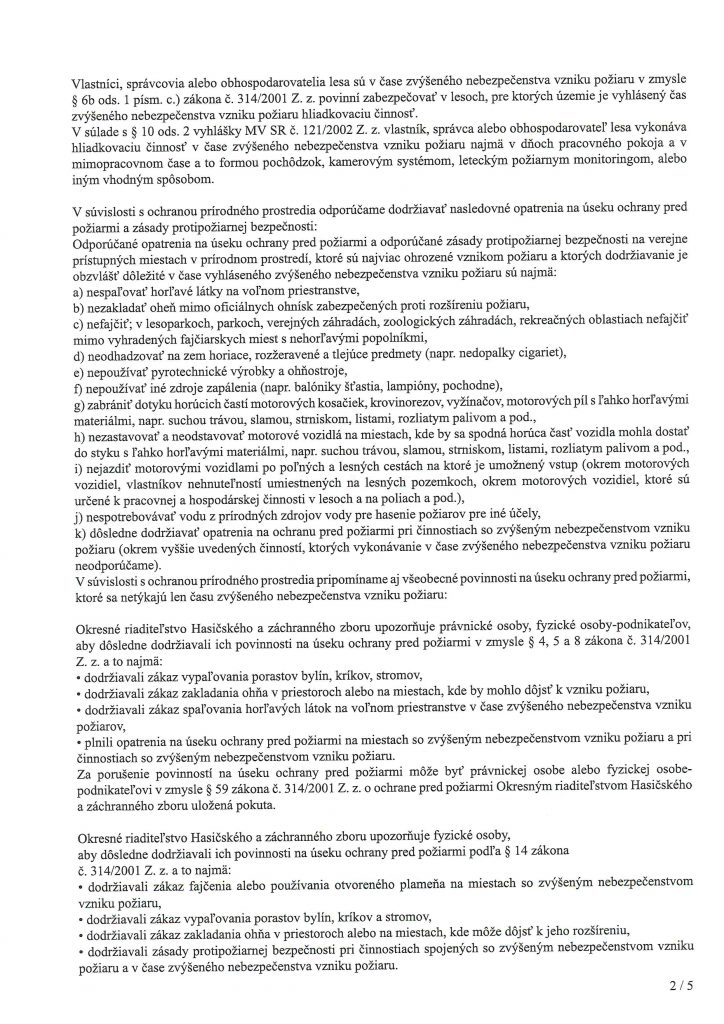 Vlastníci, správcovia alebo obhospodarovatelia lesa sú v čase zvýšeného nebezpečenstva vzniku požiaru v zmysle § 6b ods. 1 písm. c.) zákona č. 314/2001 Z. z. povinní zabezpečovať v lesoch, pre ktorých územie je vyhlásený čas zvýšeného nebezpečenstva vzniku požiaru hliadkovaciu činnosť.
V súlade s § 10 ods. 2 vyhlášky MV SR č. 121/2002 Z. z. vlastník, správca alebo obhospodarovateľ lesa vykonáva hliadkovaciu činnosť v čase zvýšeného nebezpečenstva vzniku požiaru najmä v dňoch pracovného pokoja a v mimopracovnom čase a to formou pochôdzok, kamerovým systémom, leteckým požiarnym monitoringom, alebo iným vhodným spôsobom.

V súvislosti s ochranou prírodného prostredia odporúčame dodržiavať nasledovné opatrenia na úseku ochrany pred požiarmi a zásady protipožiarnej bezpečnosti:
Odporúčané opatrenia na úseku ochrany pred požiarmi a odporúčané zásady protipožiarnej bezpečnosti na verejne prístupných miestach v prírodnom prostredí, ktoré sú najviac ohrozené vznikom požiaru a ktorých dodržiavanie je obzvlášť dôležité v čase vyhláseného zvýšeného nebezpečenstva vzniku požiaru sú najmä:
a) nespaľovať horľavé látky na voľnom priestranstve,
b) nezakladať oheň mimo oficiálnych ohnísk zabezpečených proti rozšíreniu požiaru,
c) nefajčiť; v lesoparkoch, parkoch, verejných záhradách, zoologických záhradách, rekreačných oblastiach nefajčiť mimo vyhradených fajčiarskych miest s nehorľavými popolníkmi,
d) neodhadzovať na zem horiace, rozžeravené a tlejúce predmety (napr. nedopalky cigariet),
e) nepoužívať pyrotechnické výrobky a ohňostroje,
f) nepoužívať iné zdroje zapálenia (napr. balóniky šťastia, lampióny, pochodne),
g) zabrániť dotyku horúcich častí motorových kosačiek, krovinorezov, vyžínačov, motorových píl s ľahko horľavými materiálmi, napr. suchou trávou, slamou, strniskom, listami, rozliatym palivom a pod.,
h) nezastavovať a neodstavovať motorové vozidlá na miestach, kde by sa spodná horúca časť vozidla mohla dostať do styku s ľahko horľavými materiálmi, napr. suchou trávou, slamou, strniskom, listami, rozliatym palivom a pod.,
i) nejazdiť motorovými vozidlami po poľných a lesných cestách na ktoré je umožnený vstup (okrem motorových vozidiel, vlastníkov nehnuteľností umiestnených na lesných pozemkoch, okrem motorových vozidiel, ktoré sú určené k pracovnej a hospodárskej činnosti v lesoch a na poliach a pod.),
j) nespotrebovávať vodu z prírodných zdrojov vody pre hasenie požiarov pre iné účely,
k) dôsledne dodržiavať opatrenia na ochranu pred požiarmi pri činnostiach so zvýšeným nebezpečenstvom vzniku požiaru (okrem vyššie uvedených činností, ktorých vykonávanie v čase zvýšeného nebezpečenstva vzniku požiaru neodporúčame).
V súvislosti s ochranou prírodného prostredia pripomíname aj všeobecné povinnosti na úseku ochrany pred požiarmi, ktoré sa netýkajú len času zvýšeného nebezpečenstva vzniku požiaru:

Okresné riaditeľstvo Hasičského a záchranného zboru upozorňuje právnické osoby, fyzické osoby-podnikateľov, aby dôsledne dodržiavali ich povinnosti na úseku ochrany pred požiarmi v zmysle § 4, 5 a 8 zákona č. 314/2001 Z. z. a to najmä:
• dodržiavali zákaz vypaľovania porastov bylín, kríkov, stromov,
• dodržiavali zákaz zakladania ohňa v priestoroch alebo na miestach, kde by mohlo dôjsť k vzniku požiaru,
• dodržiavali zákaz spaľovania horľavých látok na voľnom priestranstve v čase zvýšeného nebezpečenstva vzniku požiarov,
• plnili opatrenia na úseku ochrany pred požiarmi na miestach so zvýšeným nebezpečenstvom vzniku požiaru a pri činnostiach so zvýšeným nebezpečenstvom vzniku požiaru.
Za porušenie povinností na úseku ochrany pred požiarmi môže byť právnickej osobe alebo fyzickej osobe-podnikateľovi v zmysle § 59 zákona č. 314/2001 Z. z. o ochrane pred požiarmi Okresným riaditeľstvom Hasičského a záchranného zboru uložená pokuta.

Okresné riaditeľstvo Hasičského a záchranného zboru upozorňuje fyzické osoby, aby dôsledne dodržiavali ich povinnosti na úseku ochrany pred požiarmi podľa § 14 zákona č. 314/2001 Z. z. a to najmä:
• dodržiavali zákaz fajčenia alebo používania otvoreného plameňa na miestach so zvýšeným nebezpečenstvom vzniku požiaru,
• dodržiavali zákaz vypaľovania porastov bylín, kríkov a stromov,
• dodržiavali zákaz zakladania ohňa v priestoroch alebo na miestach, kde môže dôjsť k jeho rozšíreniu,
• dodržiavali zásady protipožiarnej bezpečnosti pri činnostiach spojených so zvýšeným nebezpečenstvom vzniku požiaru a v čase zvýšeného nebezpečenstva vzniku požiaru.

2 / 5